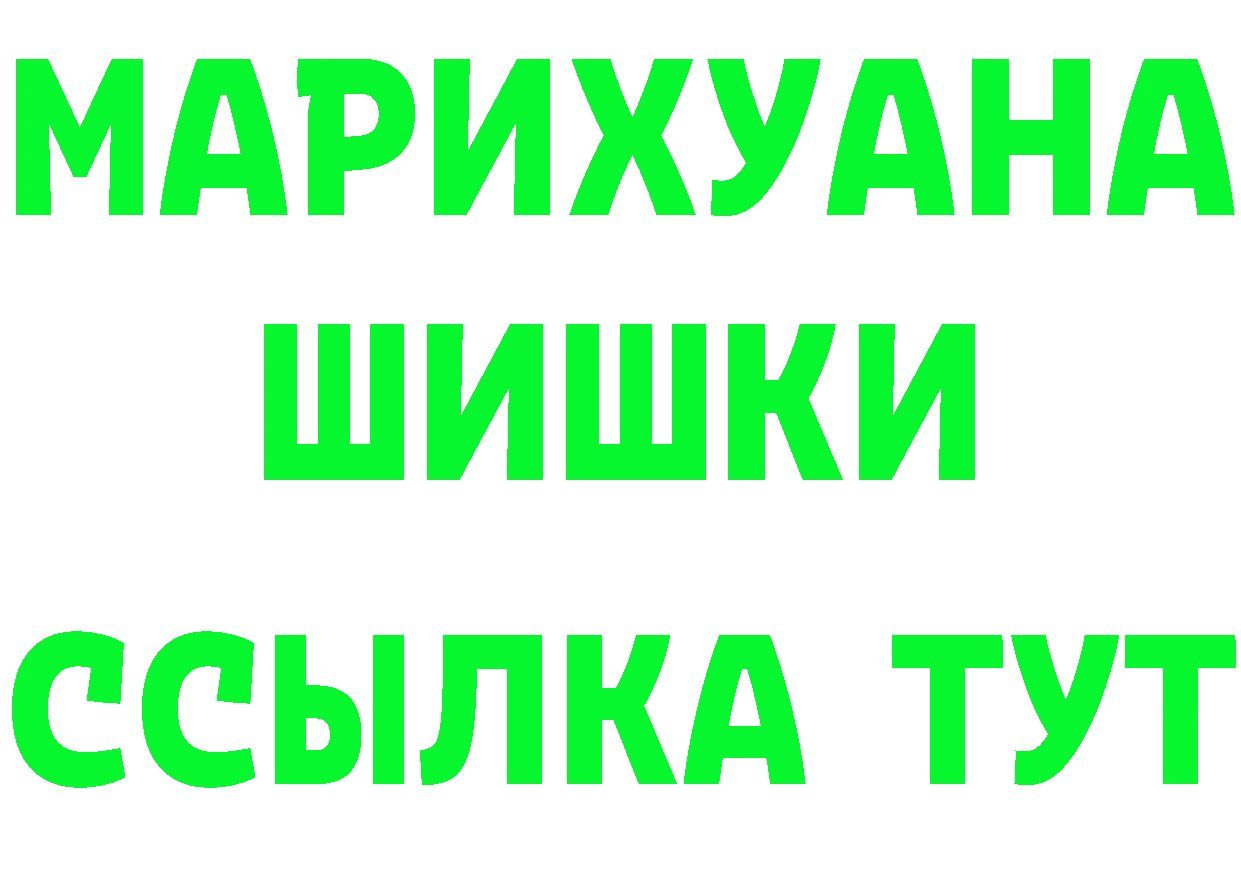 МАРИХУАНА
ШИШКИ
ССЫЛКА ТУТ